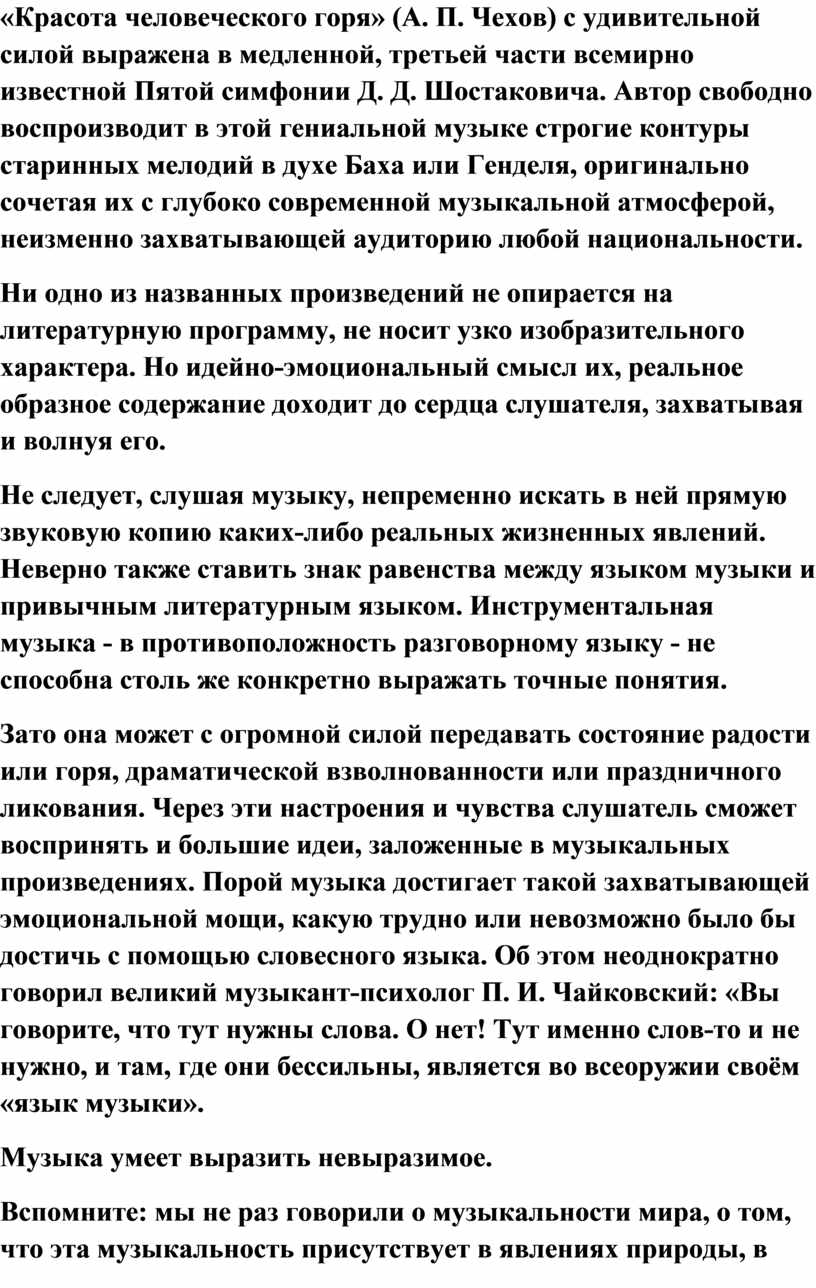 «Красота человеческого горя» (А. П. Чехов) с удивительной силой выражена в медленной, третьей части всемирно известной Пятой симфонии Д. Д. Шостаковича. Автор свободно воспроизводит в этой гениальной музыке строгие контуры старинных мелодий в духе Баха или Генделя, оригинально сочетая их с глубоко современной музыкальной атмосферой, неизменно захватывающей аудиторию любой национальности.

Ни одно из названных произведений не опирается на литературную программу, не носит узко изобразительного характера. Но идейно-эмоциональный смысл их, реальное образное содержание доходит до сердца слушателя, захватывая и волнуя его.

Не следует, слушая музыку, непременно искать в ней прямую звуковую копию каких-либо реальных жизненных явлений. Неверно также ставить знак равенства между языком музыки и привычным литературным языком. Инструментальная музыка - в противоположность разговорному языку - не способна столь же конкретно выражать точные понятия.

Зато она может с огромной силой передавать состояние радости или горя, драматической взволнованности или праздничного ликования. Через эти настроения и чувства слушатель сможет воспринять и большие идеи, заложенные в музыкальных произведениях. Порой музыка достигает такой захватывающей эмоциональной мощи, какую трудно или невозможно было бы достичь с помощью словесного языка. Об этом неоднократно говорил великий музыкант-психолог П. И. Чайковский: «Вы говорите, что тут нужны слова. О нет! Тут именно слов-то и не нужно, и там, где они бессильны, является во всеоружии своём «язык музыки».

Музыка умеет выразить невыразимое.

Вспомните: мы не раз говорили о музыкальности мира, о том, что эта музыкальность присутствует в явлениях природы, в